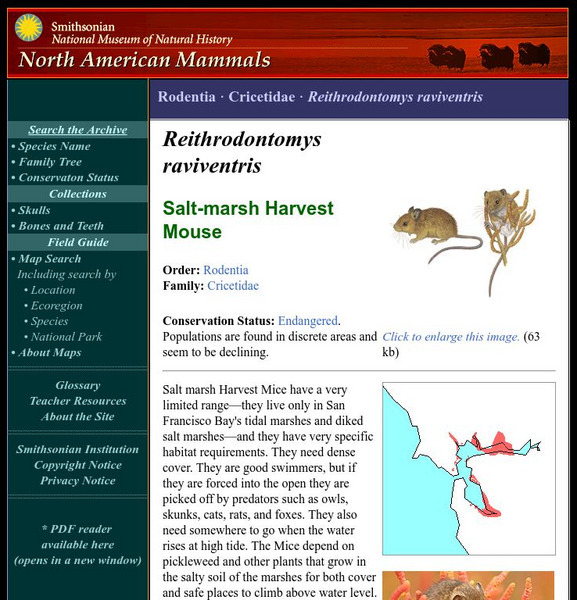 Smithsonian
National Museum of Natural History
North American Mammals

Search the Archive
• Species Name
• Family Tree
• Conservaton Status
Collections
• Skulls
• Bones and Teeth
Field Guide
• Map Search
Including search by
• Location
• Ecoregion
• Species
• National Park
• About Maps

Glossary
Teacher Resources
About the Site

Smithsonian Institution
Copyright Notice
Privacy Notice

* PDF reader available here (opens in a new window)

Rodentia · Cricetidae · Reithrodontomys raviventris

Reithrodontomys raviventris

Salt-marsh Harvest Mouse

Order: Rodentia
Family: Cricetidae

Conservation Status: Endangered. Populations are found in discrete areas and seem to be declining.

Click to enlarge this image. (63 kb)

Salt marsh Harvest Mice have a very limited range—they live only in San Francisco Bay's tidal marshes and diked salt marshes—and they have very specific habitat requirements. They need dense cover. They are good swimmers, but if they are forced into the open they are picked off by predators such as owls, skunks, cats, rats, and foxes. They also need somewhere to go when the water rises at high tide. The Mice depend on pickleweed and other plants that grow in the salty soil of the marshes for both cover and safe places to climb above water level.